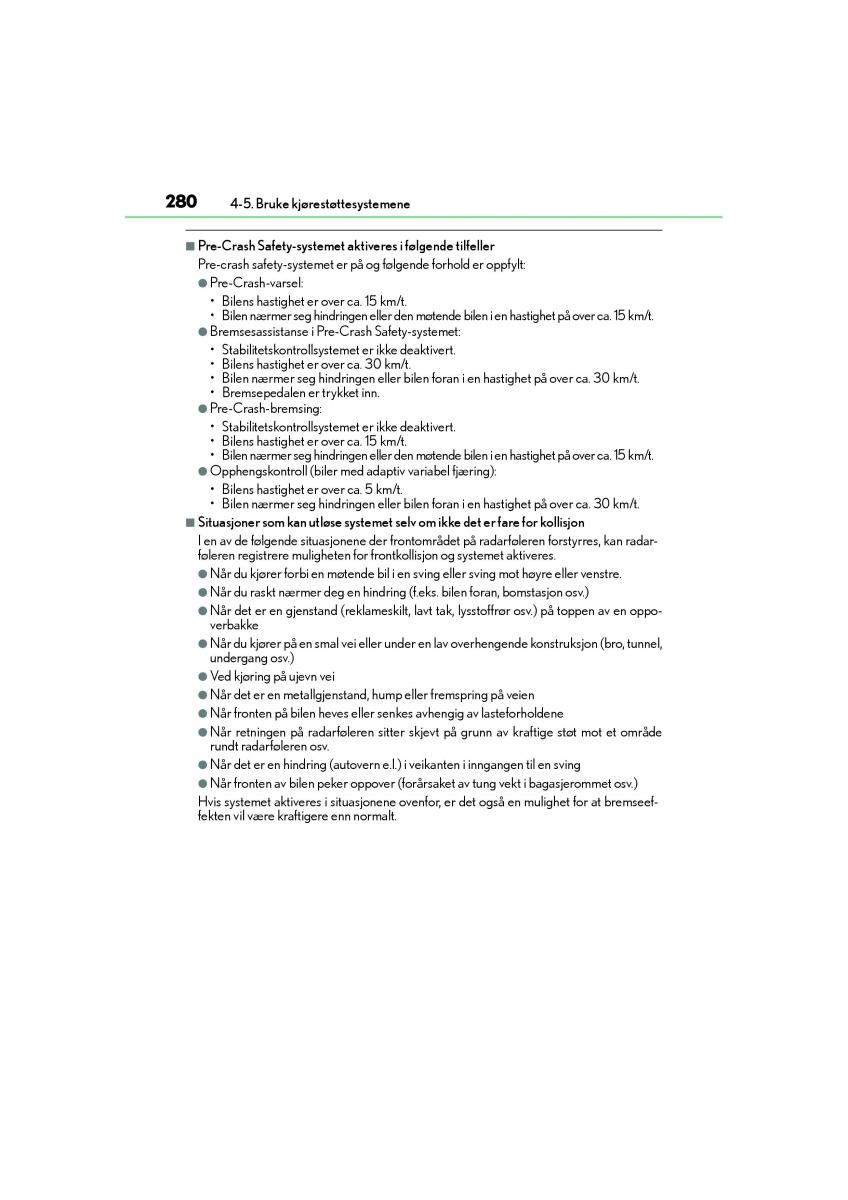 280 4-5. Bruke kjørestøttesystemene

■ Pre-Crash Safety-systemet aktiveres i følgende tilfeller

Pre-crash safety-systemet er på og følgende forhold er oppfylt:

● Pre-Crash-varsel:
• Bilens hastighet er over ca. 15 km/t.
• Bilen nærmer seg hindringen eller den møtende bilen i en hastighet på over ca. 15 km/t.

● Bremsesassistanse i Pre-Crash Safety-systemet:
• Stabilitetskontrollsystemet er ikke deaktivert.
• Bilens hastighet er over ca. 30 km/t.
• Bilen nærmer seg hindringen eller bilen foran i en hastighet på over ca. 30 km/t.
• Bremsepedalen er trykket inn.

● Pre-Crash-bremsing:
• Stabilitetskontrollsystemet er ikke deaktivert.
• Bilens hastighet er over ca. 15 km/t.
• Bilen nærmer seg hindringen eller den møtende bilen i en hastighet på over ca. 15 km/t.

● Opphengskontroll (biler med adaptiv variabel fjæring):
• Bilens hastighet er over ca. 5 km/t.
• Bilen nærmer seg hindringen eller bilen foran i en hastighet på over ca. 30 km/t.

■ Situasjoner som kan utløse systemet selv om ikke det er fare for kollisjon

I en av de følgende situasjonene der frontområdet på radarføleren forstyrres, kan radarføleren registrere muligheten for frontkollisjon og systemet aktiveres.

● Når du kjører forbi en møtende bil i en sving eller sving mot høyre eller venstre.

● Når du raskt nærmer deg en hindring (f.eks. bilen foran, bomstasjon osv.)

● Når det er en gjenstand (reklameskilt, lavt tak, lysstoffrør osv.) på toppen av en oppoverbakke

● Når du kjører på en smal vei eller under en lav overhengende konstruksjon (bro, tunnel, undergang osv.)

● Ved kjøring på ujevn vei

● Når det er en metallgjenstand, hump eller fremspring på veien

● Når fronten på bilen heves eller senkes avhengig av lasteforholdene

● Når retningen på radarføleren sitter skjevt på grunn av kraftige støt mot et område rundt radarføleren osv.

● Når det er en hindring (autovern e.l.) i veikanten i inngangen til en sving

● Når fronten av bilen peker oppover (forårsaket av tung vekt i bagasjerommet osv.)

Hvis systemet aktiveres i situasjonene ovenfor, er det også en mulighet for at bremseeffekten vil være kraftigere enn normalt.